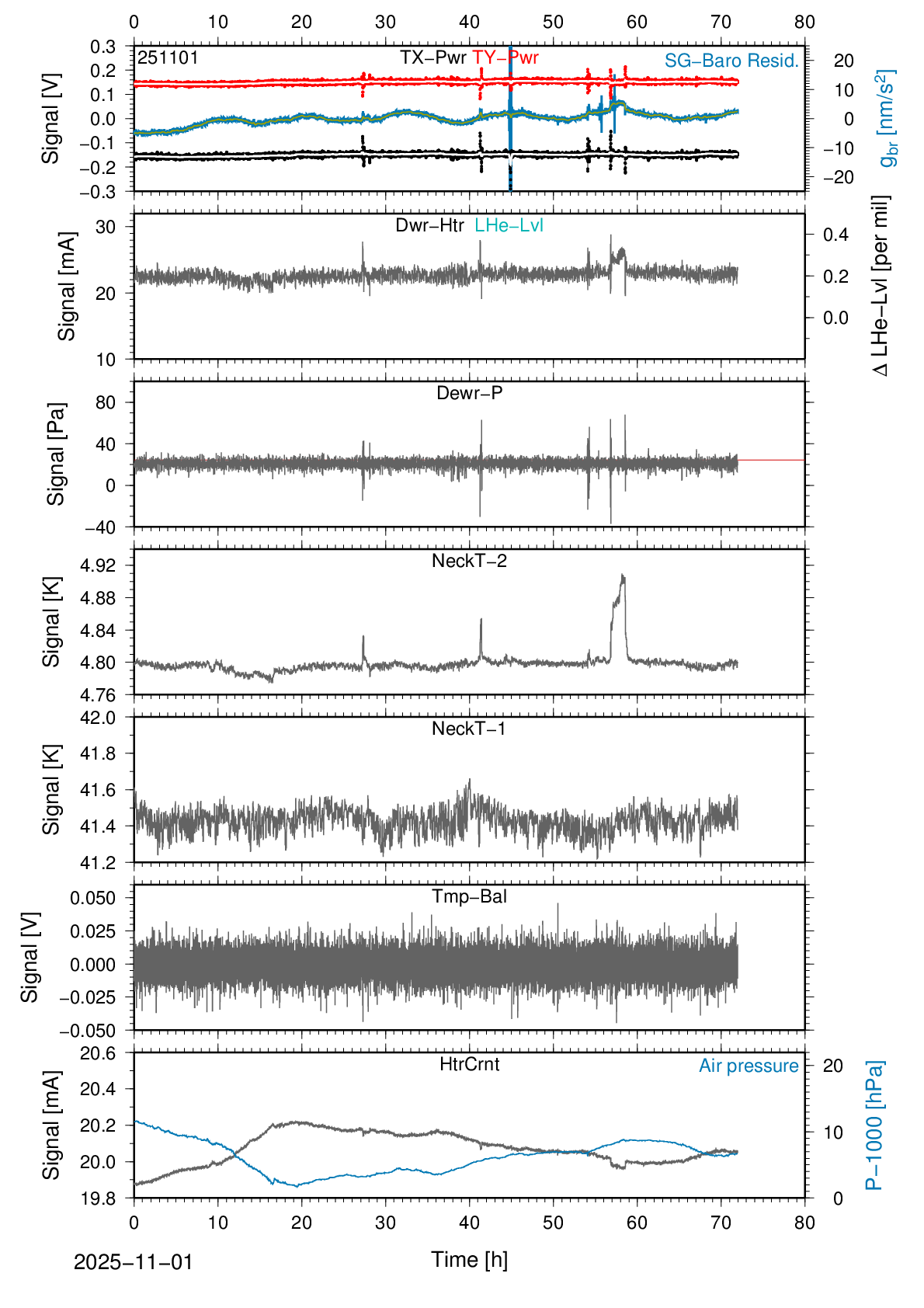 0 10 20 30 40 50 60 70 80

251101

TX−Pwr TY−Pwr

SG−Baro Resid.

Signal [V]

0.3
0.2
0.1
0.0
−0.1
−0.2
−0.3

20
10
0
−10
−20

$g_{br}$ [nm/s$^2$]

Dwr−Htr LHe−Lvl

Signal [mA]

30
20
10

0.4
0.2
0.0

Δ LHe−Lvl [per mil]

Dewr−P

Signal [Pa]

80
40
0
−40

NeckT−2

Signal [K]

4.92
4.88
4.84
4.80
4.76

NeckT−1

Signal [K]

42.0
41.8
41.6
41.4
41.2

Tmp−Bal

Signal [V]

0.050
0.025
0.000
−0.025
−0.050

HtrCrnt

Air pressure

Signal [mA]

20.6
20.4
20.2
20.0
19.8

20
10
0

P−1000 [hPa]

0 10 20 30 40 50 60 70 80

2025−11−01

Time [h]